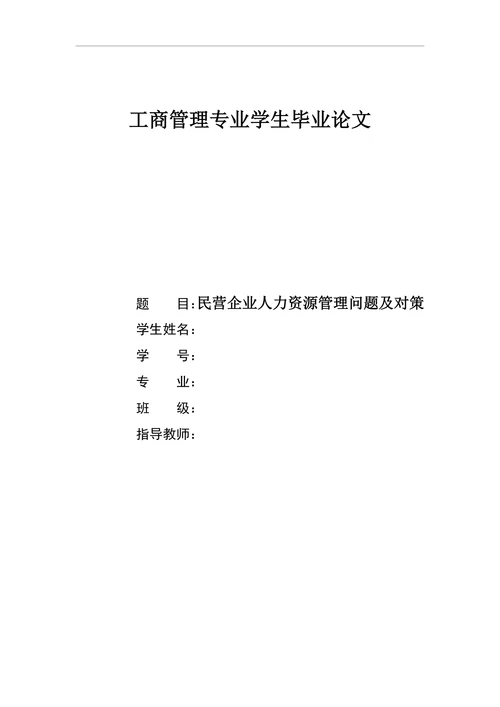 工商管理专业学生毕业论文

题　　目:民营企业人力资源管理问题及对策
学生姓名：
学　　号：
专　　业：
班　　级：
指导教师：